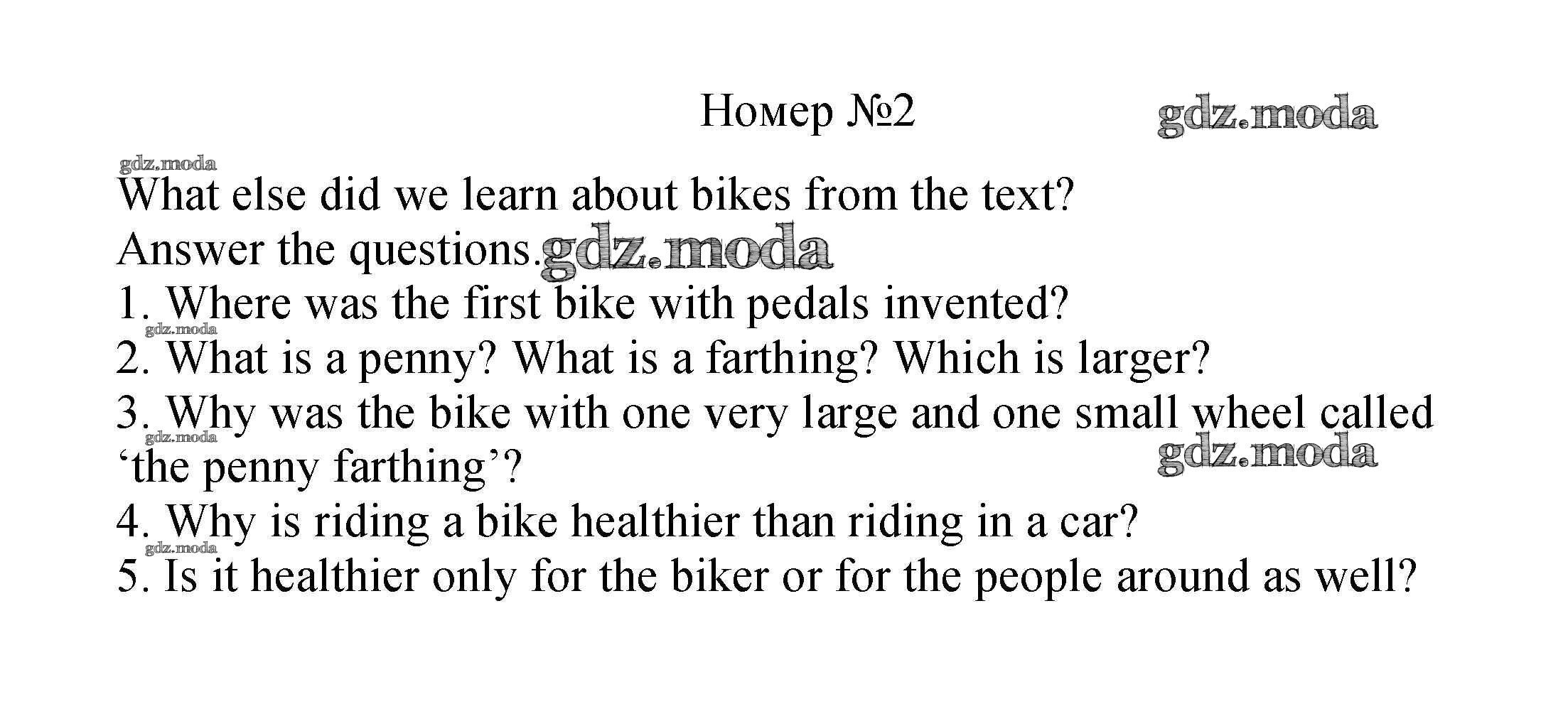 Номер №2

What else did we learn about bikes from the text? Answer the questions.

1. Where was the first bike with pedals invented?
2. What is a penny? What is a farthing? Which is larger?
3. Why was the bike with one very large and one small wheel called 'the penny farthing'?
4. Why is riding a bike healthier than riding in a car?
5. Is it healthier only for the biker or for the people around as well?

gdz.moda